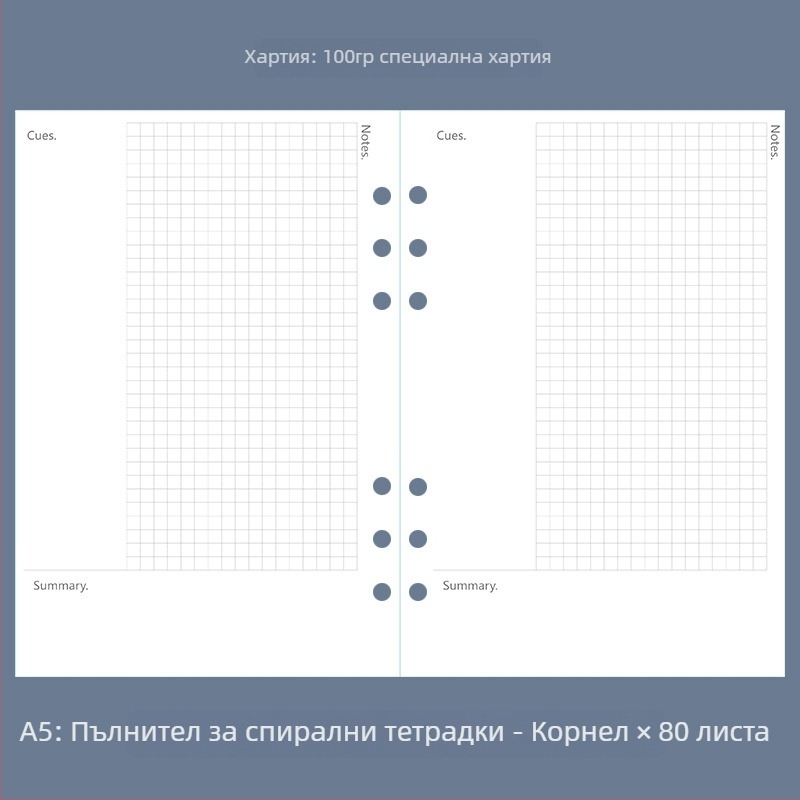 Хартия: 100гр специална хартия

Cues.

Notes.

Summary.

Cues.

Notes.

Summary.

A5: Пълнител за спирални тетрадки - Корнел × 80 листа